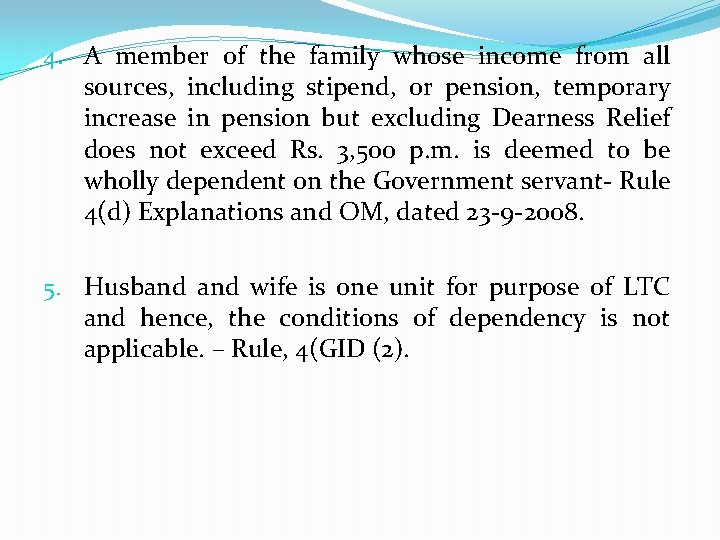 4. A member of the family whose income from all sources, including stipend, or pension, temporary increase in pension but excluding Dearness Relief does not exceed Rs. 3,500 p.m. is deemed to be wholly dependent on the Government servant- Rule 4(d) Explanations and OM, dated 23-9-2008.

5. Husband and wife is one unit for purpose of LTC and hence, the conditions of dependency is not applicable. – Rule, 4(GID (2).